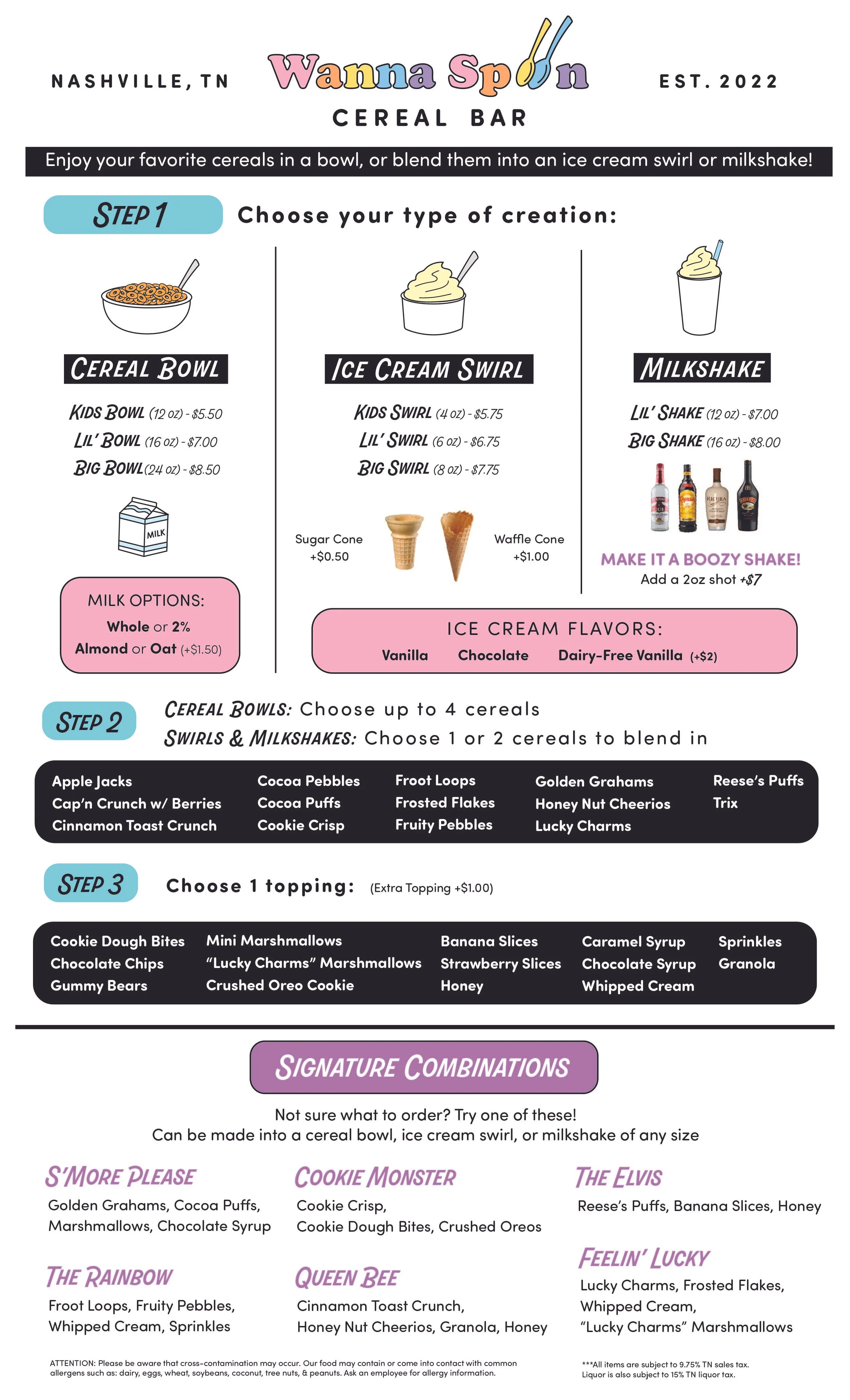 NASHVILLE, TN

Wanna Spoon

CEREAL BAR

EST. 2022

Enjoy your favorite cereals in a bowl, or blend them into an ice cream swirl or milkshake!

STEP 1

Choose your type of creation:

CEREAL BOWL

KIDS BOWL (12 oz) - $5.50
LIL' BOWL (16 oz) - $7.00
BIG BOWL (24 oz) - $8.50

MILK

MILK OPTIONS:
Whole or 2%
Almond or Oat (+$1.50)

ICE CREAM SWIRL

KIDS SWIRL (4 oz) - $5.75
LIL' SWIRL (6 oz) - $6.75
BIG SWIRL (8 oz) - $7.75

Sugar Cone
+$0.50

Waffle Cone
+$1.00

MILKSHAKE

LIL' SHAKE (12 oz) - $7.00
BIG SHAKE (16 oz) - $8.00

MAKE IT A BOOZY SHAKE!
Add a 2oz shot +$7

ICE CREAM FLAVORS:
Vanilla Chocolate Dairy-Free Vanilla (+$2)

STEP 2

CEREAL BOWLS: Choose up to 4 cereals
SWIRLS & MILKSHAKES: Choose 1 or 2 cereals to blend in

Apple Jacks
Cap'n Crunch w/ Berries
Cinnamon Toast Crunch

Cocoa Pebbles
Cocoa Puffs
Cookie Crisp

Froot Loops
Frosted Flakes
Fruity Pebbles

Golden Grahams
Honey Nut Cheerios
Lucky Charms

Reese's Puffs
Trix

STEP 3

Choose 1 topping: (Extra Topping +$1.00)

Cookie Dough Bites
Chocolate Chips
Gummy Bears

Mini Marshmallows
"Lucky Charms" Marshmallows
Crushed Oreo Cookie

Banana Slices
Strawberry Slices
Honey

Caramel Syrup
Chocolate Syrup
Whipped Cream

Sprinkles
Granola

SIGNATURE COMBINATIONS

Not sure what to order? Try one of these!
Can be made into a cereal bowl, ice cream swirl, or milkshake of any size

S'MORE PLEASE
Golden Grahams, Cocoa Puffs, Marshmallows, Chocolate Syrup

THE RAINBOW
Froot Loops, Fruity Pebbles, Whipped Cream, Sprinkles

COOKIE MONSTER
Cookie Crisp, Cookie Dough Bites, Crushed Oreos

QUEEN BEE
Cinnamon Toast Crunch, Honey Nut Cheerios, Granola, Honey

THE ELVIS
Reese's Puffs, Banana Slices, Honey

FEELIN' LUCKY
Lucky Charms, Frosted Flakes, Whipped Cream, "Lucky Charms" Marshmallows

ATTENTION: Please be aware that cross-contamination may occur. Our food may contain or come into contact with common allergens such as: dairy, eggs, wheat, soybeans, coconut, tree nuts, & peanuts. Ask an employee for allergy information.

***All items are subject to 9.75% TN sales tax. Liquor is also subject to 15% TN liquor tax.